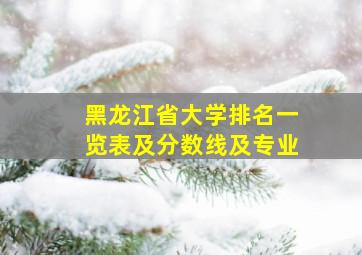 黑龙江省大学排名一览表及分数线及专业